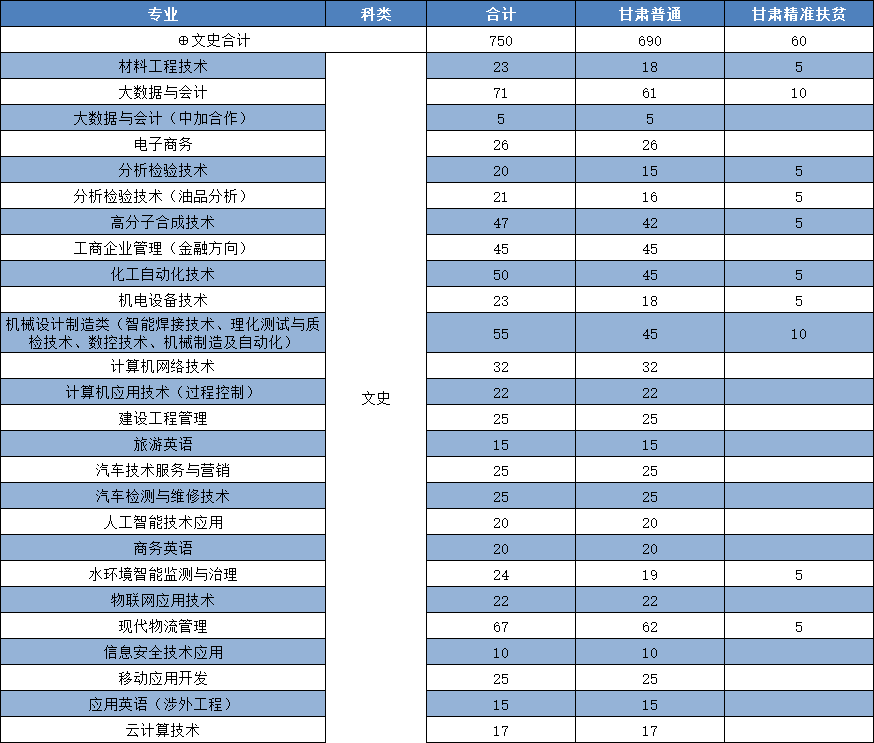 | 专业 | 科类 | 合计 | 甘肃普通 | 甘肃精准扶贫 |
|---|---|---|---|---|
| ⊕文史合计 | | 750 | 690 | 60 |
| 材料工程技术 | 文史 | 23 | 18 | 5 |
| 大数据与会计 | | 71 | 61 | 10 |
| 大数据与会计（中加合作） | | 5 | 5 | |
| 电子商务 | | 26 | 26 | |
| 分析检验技术 | | 20 | 15 | 5 |
| 分析检验技术（油品分析） | | 21 | 16 | 5 |
| 高分子合成技术 | | 47 | 42 | 5 |
| 工商企业管理（金融方向） | | 45 | 45 | |
| 化工自动化技术 | | 50 | 45 | 5 |
| 机电设备技术 | | 23 | 18 | 5 |
| 机械设计制造类（智能焊接技术、理化测试与质检技术、数控技术、机械制造及自动化） | | 55 | 45 | 10 |
| 计算机网络技术 | | 32 | 32 | |
| 计算机应用技术（过程控制） | | 22 | 22 | |
| 建设工程管理 | | 25 | 25 | |
| 旅游英语 | | 15 | 15 | |
| 汽车技术服务与营销 | | 25 | 25 | |
| 汽车检测与维修技术 | | 25 | 25 | |
| 人工智能技术应用 | | 20 | 20 | |
| 商务英语 | | 20 | 20 | |
| 水环境智能监测与治理 | | 24 | 19 | 5 |
| 物联网应用技术 | | 22 | 22 | |
| 现代物流管理 | | 67 | 62 | 5 |
| 信息安全技术应用 | | 10 | 10 | |
| 移动应用开发 | | 25 | 25 | |
| 应用英语（涉外工程） | | 15 | 15 | |
| 云计算技术 | | 17 | 17 | |